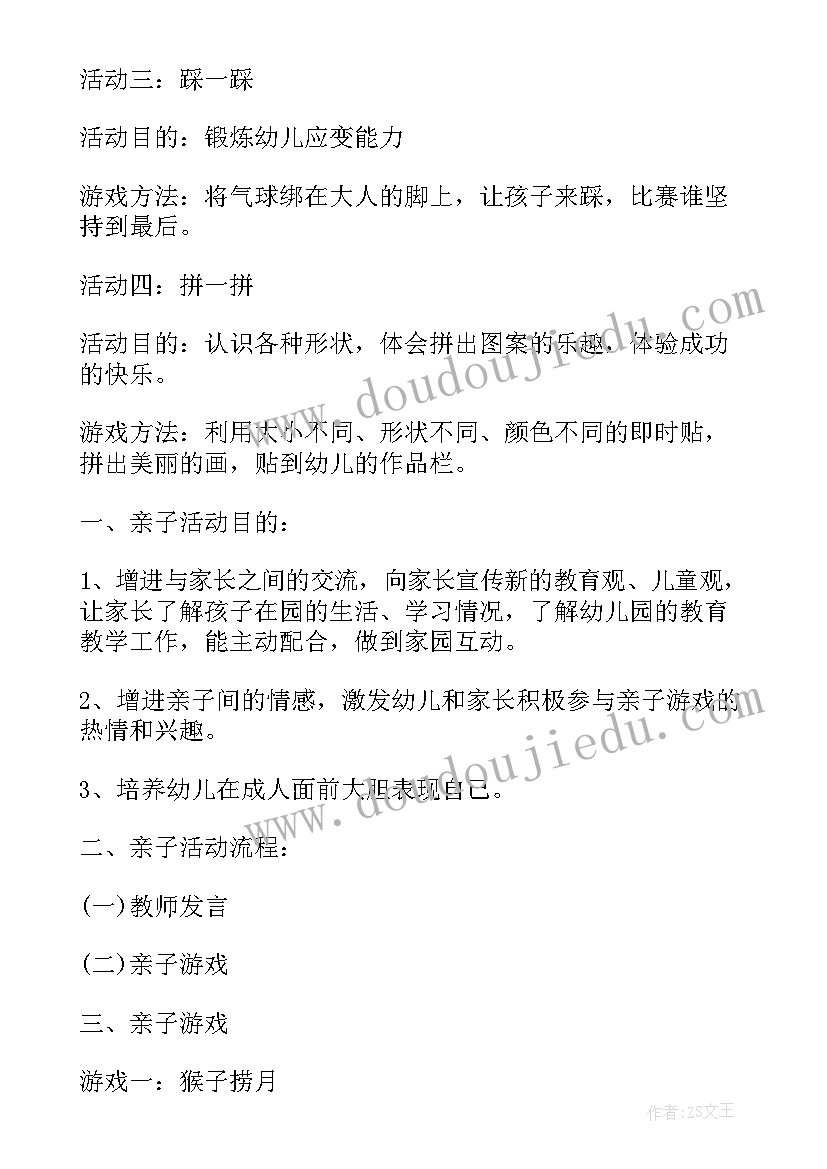 活动三：踩一踩

活动目的：锻炼幼儿应变能力

游戏方法：将气球绑在大人的脚上，让孩子来踩，比赛谁坚持到最后。

活动四：拼一拼

活动目的：认识各种形状，体会拼出图案的乐趣，体验成功的快乐。

游戏方法：利用大小不同、形状不同、颜色不同的即时贴，拼出美丽的画，贴到幼儿的作品栏。

一、亲子活动目的：

1、增进与家长之间的交流，向家长宣传新的教育观、儿童观，让家长了解孩子在园的生活、学习情况，了解幼儿园的教育教学工作，能主动配合，做到家园互动。

2、增进亲子间的情感，激发幼儿和家长积极参与亲子游戏的热情和兴趣。

3、培养幼儿在成人面前大胆表现自己。

二、亲子活动流程：

(一)教师发言

(二)亲子游戏

三、亲子游戏

游戏一：猴子捞月

www.doudoujiedu.com

www.doudoujiedu.com

作者：ZS文王